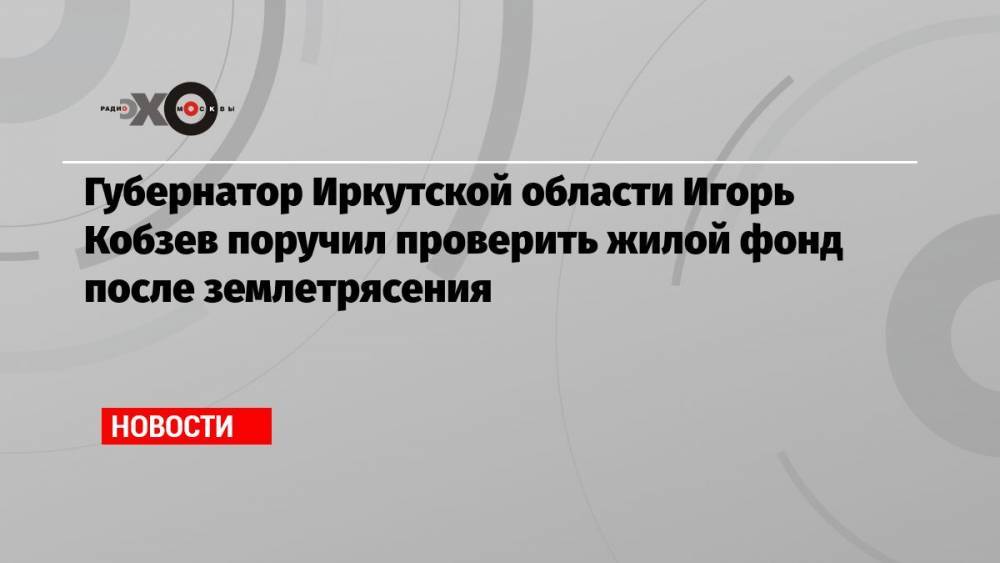 РАДИО ЭХО МОСКВЫ

Губернатор Иркутской области Игорь Кобзев поручил проверить жилой фонд после землетрясения

НОВОСТИ